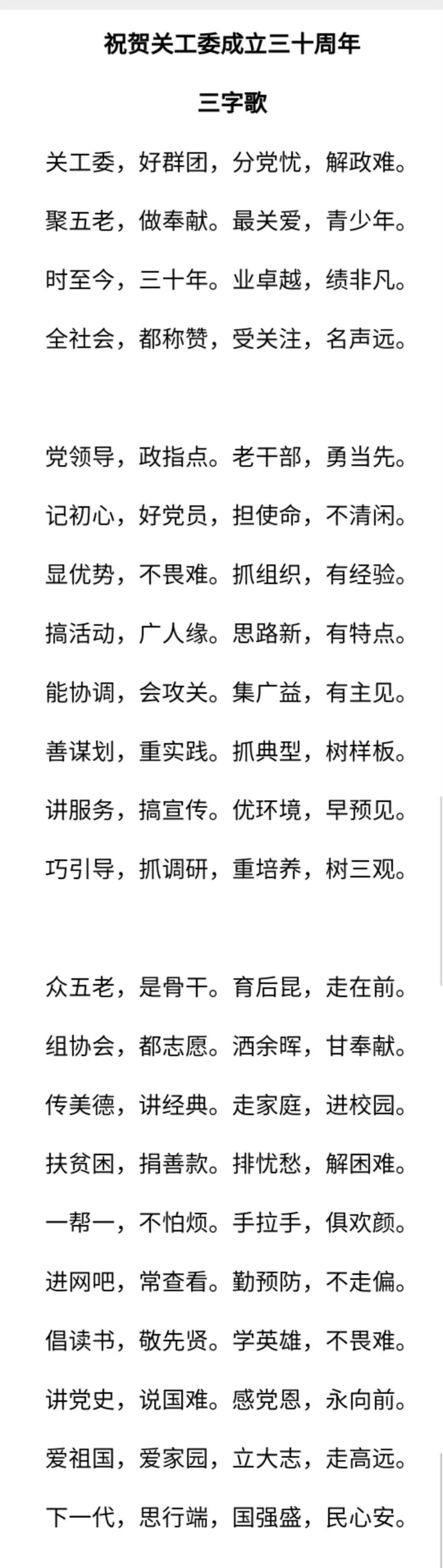 祝贺关工委成立三十周年

三字歌

关工委，好群团，分党忧，解政难。

聚五老，做奉献。最关爱，青少年。

时至今，三十年。业卓越，绩非凡。

全社会，都称赞，受关注，名声远。

党领导，政指点。老干部，勇当先。

记初心，好党员，担使命，不清闲。

显优势，不畏难。抓组织，有经验。

搞活动，广人缘。思路新，有特点。

能协调，会攻关。集广益，有主见。

善谋划，重实践。抓典型，树样板。

讲服务，搞宣传。优环境，早预见。

巧引导，抓调研，重培养，树三观。

众五老，是骨干。育后昆，走在前。

组协会，都志愿。洒余晖，甘奉献。

传美德，讲经典。走家庭，进校园。

扶贫困，捐善款。排忧愁，解困难。

一帮一，不怕烦。手拉手，俱欢颜。

进网吧，常查看。勤预防，不走偏。

倡读书，敬先贤。学英雄，不畏难。

讲党史，说国难。感党恩，永向前。

爱祖国，爱家园，立大志，走高远。

下一代，思行端，国强盛，民心安。